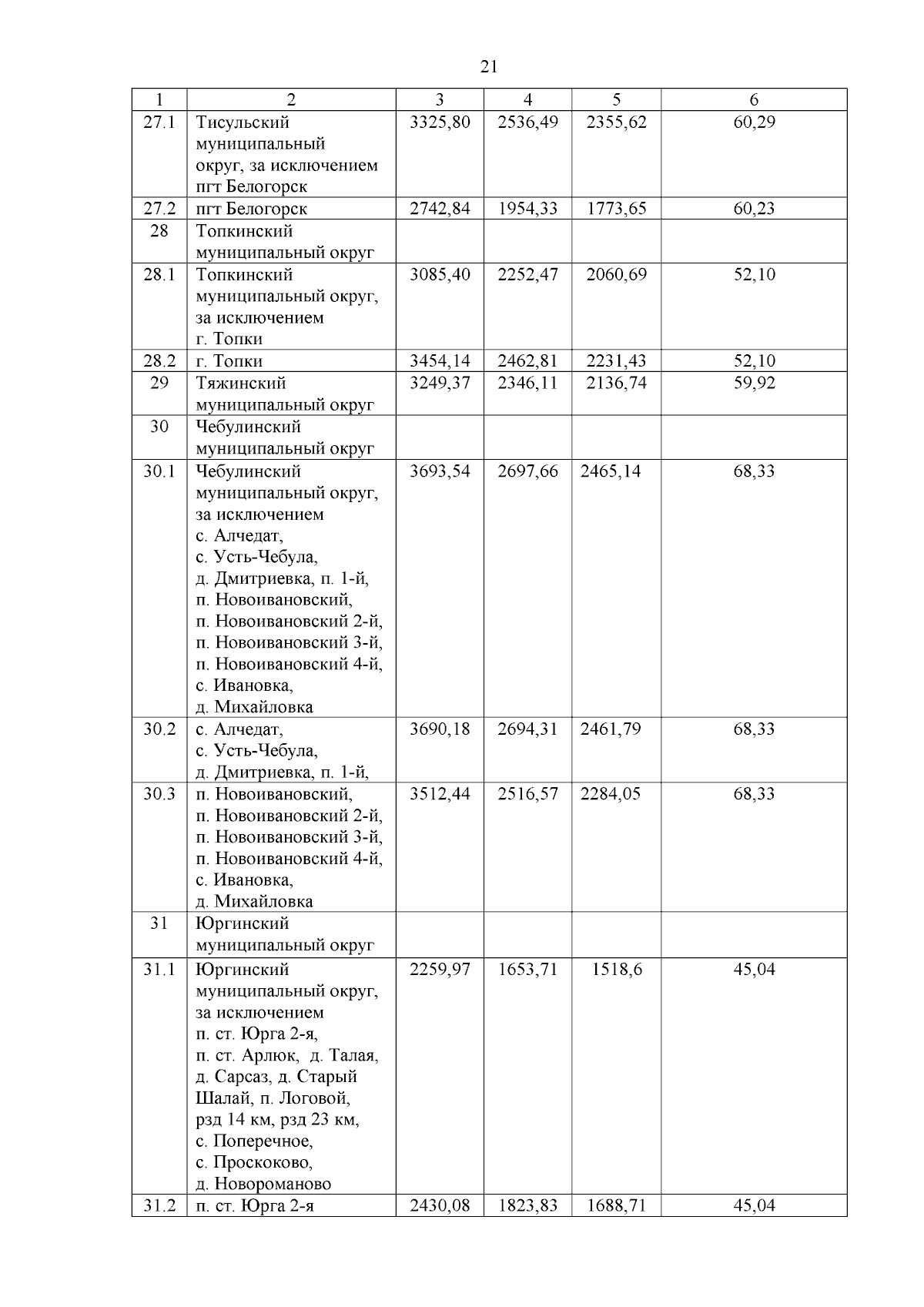 21

| 1 | 2 | 3 | 4 | 5 | 6 |
|---|---|---|---|---|---|
| 27.1 | Тисульский муниципальный округ, за исключением пгт Белогорск | 3325,80 | 2536,49 | 2355,62 | 60,29 |
| 27.2 | пгт Белогорск | 2742,84 | 1954,33 | 1773,65 | 60,23 |
| 28 | Топкинский муниципальный округ | | | | |
| 28.1 | Топкинский муниципальный округ, за исключением г. Топки | 3085,40 | 2252,47 | 2060,69 | 52,10 |
| 28.2 | г. Топки | 3454,14 | 2462,81 | 2231,43 | 52,10 |
| 29 | Тяжинский муниципальный округ | 3249,37 | 2346,11 | 2136,74 | 59,92 |
| 30 | Чебулинский муниципальный округ | | | | |
| 30.1 | Чебулинский муниципальный округ, за исключением с. Алчедат, с. Усть-Чебула, д. Дмитриевка, п. 1-й, п. Новоивановский, п. Новоивановский 2-й, п. Новоивановский 3-й, п. Новоивановский 4-й, с. Ивановка, д. Михайловка | 3693,54 | 2697,66 | 2465,14 | 68,33 |
| 30.2 | с. Алчедат, с. Усть-Чебула, д. Дмитриевка, п. 1-й, | 3690,18 | 2694,31 | 2461,79 | 68,33 |
| 30.3 | п. Новоивановский, п. Новоивановский 2-й, п. Новоивановский 3-й, п. Новоивановский 4-й, с. Ивановка, д. Михайловка | 3512,44 | 2516,57 | 2284,05 | 68,33 |
| 31 | Юргинский муниципальный округ | | | | |
| 31.1 | Юргинский муниципальный округ, за исключением п. ст. Юрга 2-я, п. ст. Арлюк, д. Талая, д. Сарсаз, д. Старый Шалай, п. Логовой, рзд 14 км, рзд 23 км, с. Поперечное, с. Проскоково, д. Новороманово | 2259,97 | 1653,71 | 1518,6 | 45,04 |
| 31.2 | п. ст. Юрга 2-я | 2430,08 | 1823,83 | 1688,71 | 45,04 |